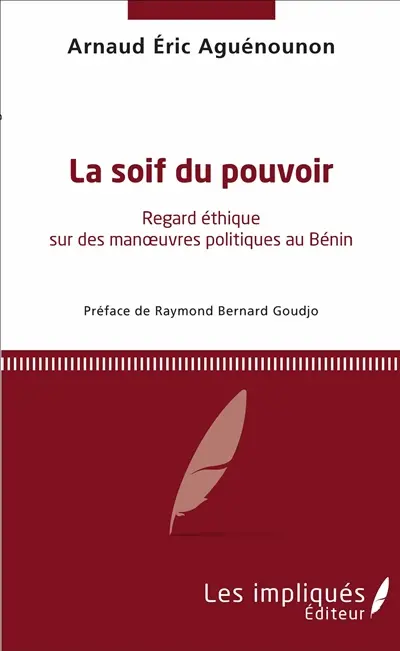 Arnaud Éric Aguénounon

La soif du pouvoir

Regard éthique sur des manœuvres politiques au Bénin

Préface de Raymond Bernard Goudjo

Les impliqués Éditeur